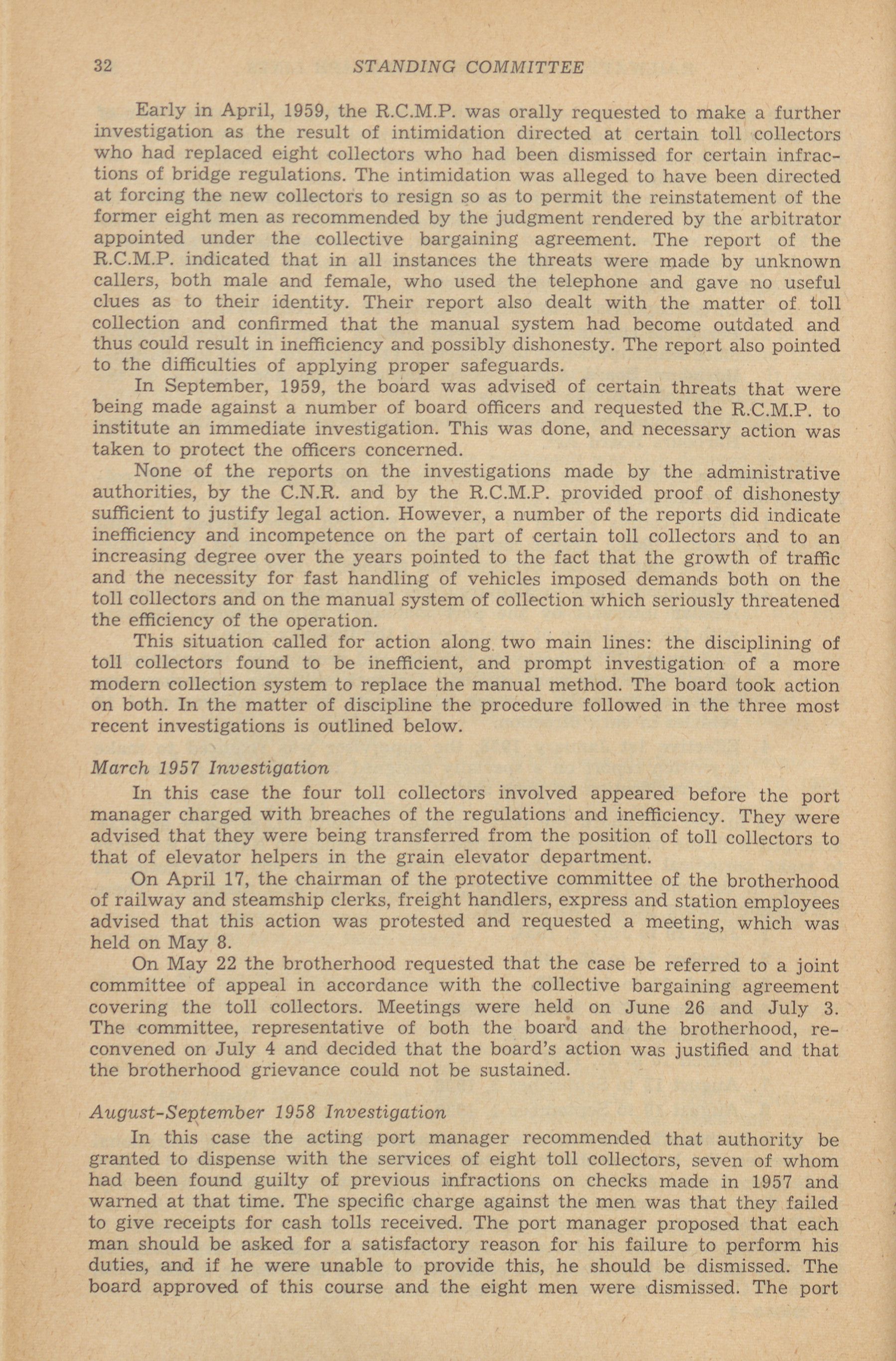 32 STANDING COMMITTEE

Early in April, 1959, the R.C.M.P. was orally requested to make a further investigation as the result of intimidation directed at certain toll collectors who had replaced eight collectors who had been dismissed for certain infractions of bridge regulations. The intimidation was alleged to have been directed at forcing the new collectors to resign so as to permit the reinstatement of the former eight men as recommended by the judgment rendered by the arbitrator appointed under the collective bargaining agreement. The report of the R.C.M.P. indicated that in all instances the threats were made by unknown callers, both male and female, who used the telephone and gave no useful clues as to their identity. Their report also dealt with the matter of toll collection and confirmed that the manual system had become outdated and thus could result in inefficiency and possibly dishonesty. The report also pointed to the difficulties of applying proper safeguards.

In September, 1959, the board was advised of certain threats that were being made against a number of board officers and requested the R.C.M.P. to institute an immediate investigation. This was done, and necessary action was taken to protect the officers concerned.

None of the reports on the investigations made by the administrative authorities, by the C.N.R. and by the R.C.M.P. provided proof of dishonesty sufficient to justify legal action. However, a number of the reports did indicate inefficiency and incompetence on the part of certain toll collectors and to an increasing degree over the years pointed to the fact that the growth of traffic and the necessity for fast handling of vehicles imposed demands both on the toll collectors and on the manual system of collection which seriously threatened the efficiency of the operation.

This situation called for action along two main lines: the disciplining of toll collectors found to be inefficient, and prompt investigation of a more modern collection system to replace the manual method. The board took action on both. In the matter of discipline the procedure followed in the three most recent investigations is outlined below.

March 1957 Investigation

In this case the four toll collectors involved appeared before the port manager charged with breaches of the regulations and inefficiency. They were advised that they were being transferred from the position of toll collectors to that of elevator helpers in the grain elevator department.

On April 17, the chairman of the protective committee of the brotherhood of railway and steamship clerks, freight handlers, express and station employees advised that this action was protested and requested a meeting, which was held on May 8.

On May 22 the brotherhood requested that the case be referred to a joint committee of appeal in accordance with the collective bargaining agreement covering the toll collectors. Meetings were held on June 26 and July 3. The committee, representative of both the board and the brotherhood, reconvened on July 4 and decided that the board's action was justified and that the brotherhood grievance could not be sustained.

August-September 1958 Investigation

In this case the acting port manager recommended that authority be granted to dispense with the services of eight toll collectors, seven of whom had been found guilty of previous infractions on checks made in 1957 and warned at that time. The specific charge against the men was that they failed to give receipts for cash tolls received. The port manager proposed that each man should be asked for a satisfactory reason for his failure to perform his duties, and if he were unable to provide this, he should be dismissed. The board approved of this course and the eight men were dismissed. The port